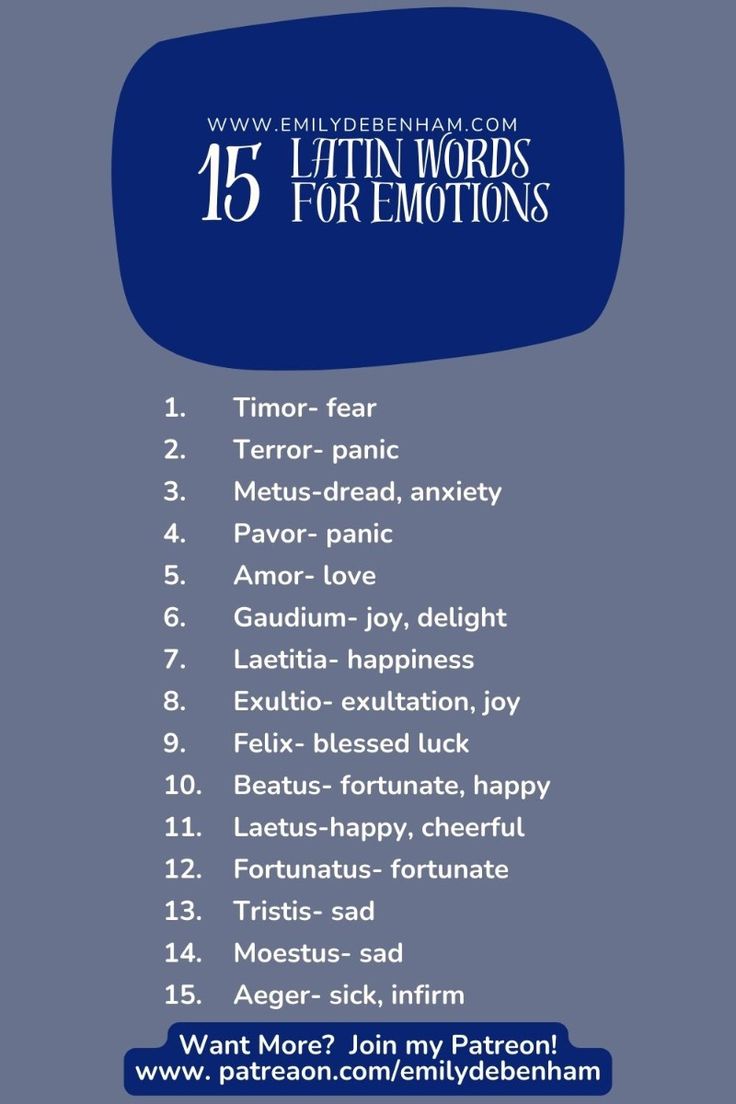 WWW.EMILYDEBENHAM.COM
15 LATIN WORDS FOR EMOTIONS

1. Timor- fear
2. Terror- panic
3. Metus-dread, anxiety
4. Pavor- panic
5. Amor- love
6. Gaudium- joy, delight
7. Laetitia- happiness
8. Exultio- exultation, joy
9. Felix- blessed luck
10. Beatus- fortunate, happy
11. Laetus-happy, cheerful
12. Fortunatus- fortunate
13. Tristis- sad
14. Moestus- sad
15. Aeger- sick, infirm

Want More? Join my Patreon!
www. patreaon.com/emilydebenham